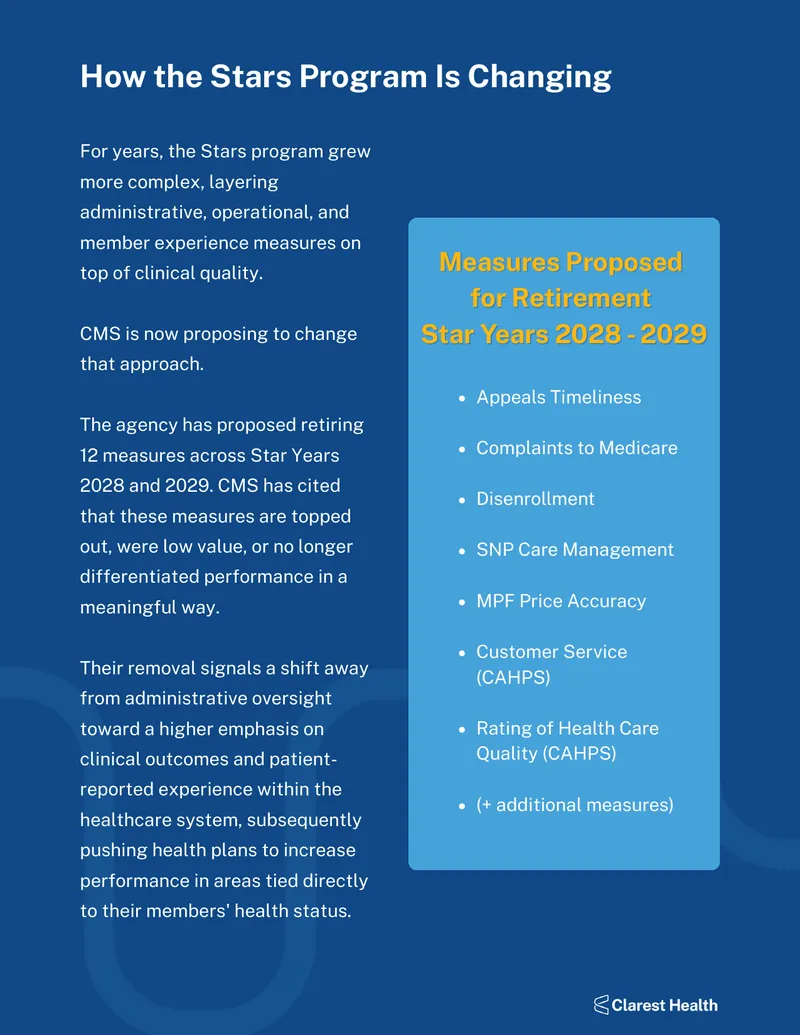 How the Stars Program Is Changing

For years, the Stars program grew more complex, layering administrative, operational, and member experience measures on top of clinical quality.

CMS is now proposing to change that approach.

The agency has proposed retiring 12 measures across Star Years 2028 and 2029. CMS has cited that these measures are topped out, were low value, or no longer differentiated performance in a meaningful way.

Their removal signals a shift away from administrative oversight toward a higher emphasis on clinical outcomes and patient-reported experience within the healthcare system, subsequently pushing health plans to increase performance in areas tied directly to their members' health status.

Measures Proposed
for Retirement
Star Years 2028 - 2029

• Appeals Timeliness
• Complaints to Medicare
• Disenrollment
• SNP Care Management
• MPF Price Accuracy
• Customer Service (CAHPS)
• Rating of Health Care Quality (CAHPS)
• (+ additional measures)

Clarest Health